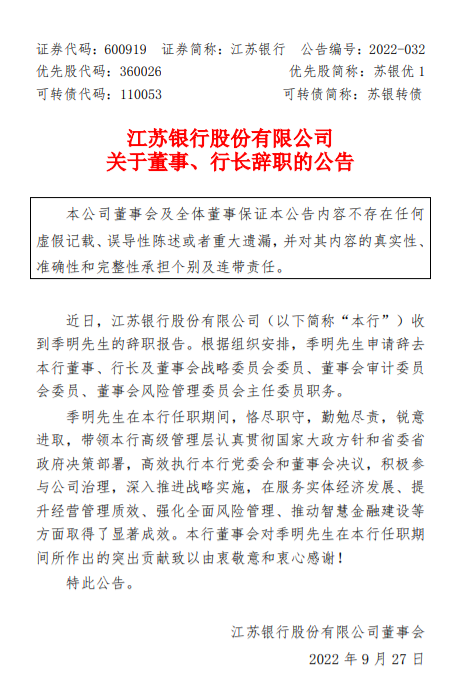 证券代码：600919　证券简称：江苏银行　公告编号：2022-032
优先股代码：360026　优先股简称：苏银优 1
可转债代码：110053　可转债简称：苏银转债

江苏银行股份有限公司
关于董事、行长辞职的公告

本公司董事会及全体董事保证本公告内容不存在任何虚假记载、误导性陈述或者重大遗漏，并对其内容的真实性、准确性和完整性承担个别及连带责任。

近日，江苏银行股份有限公司（以下简称“本行”）收到季明先生的辞职报告。根据组织安排，季明先生申请辞去本行董事、行长及董事会战略委员会委员、董事会审计委员会委员、董事会风险管理委员会主任委员职务。

季明先生在本行任职期间，恪尽职守，勤勉尽责，锐意进取，带领本行高级管理层认真贯彻国家大政方针和省委省政府决策部署，高效执行本行党委会和董事会决议，积极参与公司治理，深入推进战略实施，在服务实体经济发展、提升经营管理质效、强化全面风险管理、推动智慧金融建设等方面取得了显著成效。本行董事会对季明先生在本行任职期间所作出的突出贡献致以由衷敬意和衷心感谢！

特此公告。

江苏银行股份有限公司董事会
2022 年 9 月 27 日